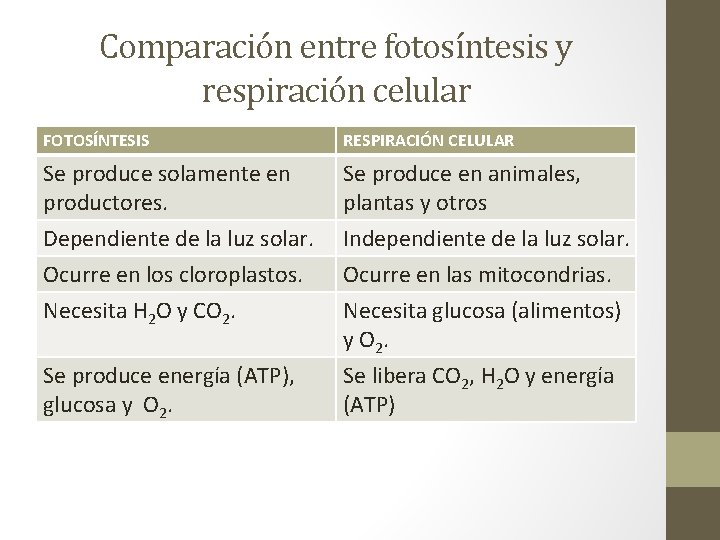 Comparación entre fotosíntesis y respiración celular

| FOTOSÍNTESIS | RESPIRACIÓN CELULAR |
|---|---|
| Se produce solamente en productores. | Se produce en animales, plantas y otros |
| Dependiente de la luz solar. | Independiente de la luz solar. |
| Ocurre en los cloroplastos. | Ocurre en las mitocondrias. |
| Necesita $H_2O$ y $CO_2$. | Necesita glucosa (alimentos) y $O_2$. |
| Se produce energía (ATP), glucosa y $O_2$. | Se libera $CO_2$, $H_2O$ y energía (ATP) |